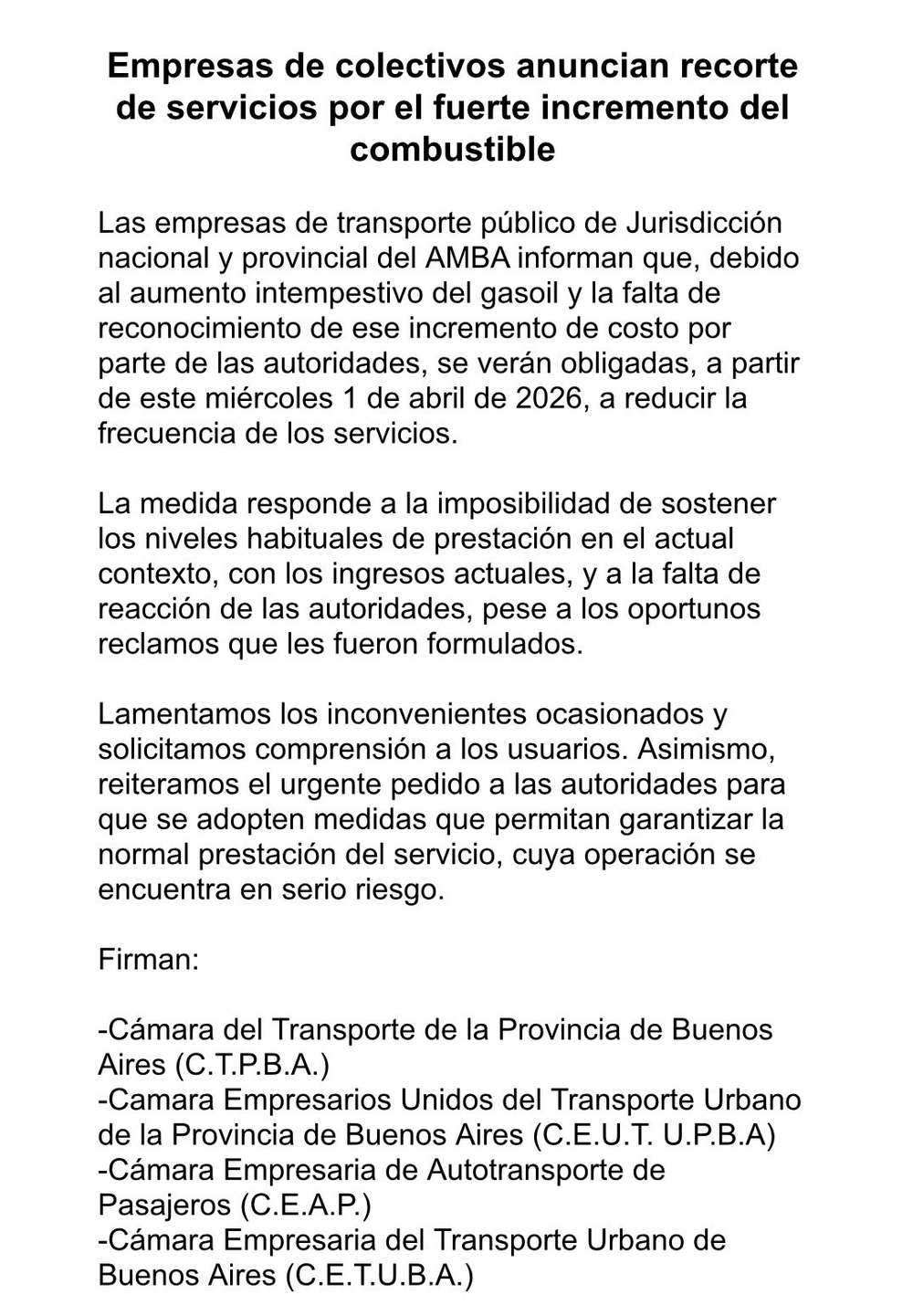 Empresas de colectivos anuncian recorte de servicios por el fuerte incremento del combustible

Las empresas de transporte público de Jurisdicción nacional y provincial del AMBA informan que, debido al aumento intempestivo del gasoil y la falta de reconocimiento de ese incremento de costo por parte de las autoridades, se verán obligadas, a partir de este miércoles 1 de abril de 2026, a reducir la frecuencia de los servicios.

La medida responde a la imposibilidad de sostener los niveles habituales de prestación en el actual contexto, con los ingresos actuales, y a la falta de reacción de las autoridades, pese a los oportunos reclamos que les fueron formulados.

Lamentamos los inconvenientes ocasionados y solicitamos comprensión a los usuarios. Asimismo, reiteramos el urgente pedido a las autoridades para que se adopten medidas que permitan garantizar la normal prestación del servicio, cuya operación se encuentra en serio riesgo.

Firman:

-Cámara del Transporte de la Provincia de Buenos Aires (C.T.P.B.A.)
-Camara Empresarios Unidos del Transporte Urbano de la Provincia de Buenos Aires (C.E.U.T. U.P.B.A)
-Cámara Empresaria de Autotransporte de Pasajeros (C.E.A.P.)
-Cámara Empresaria del Transporte Urbano de Buenos Aires (C.E.T.U.B.A.)